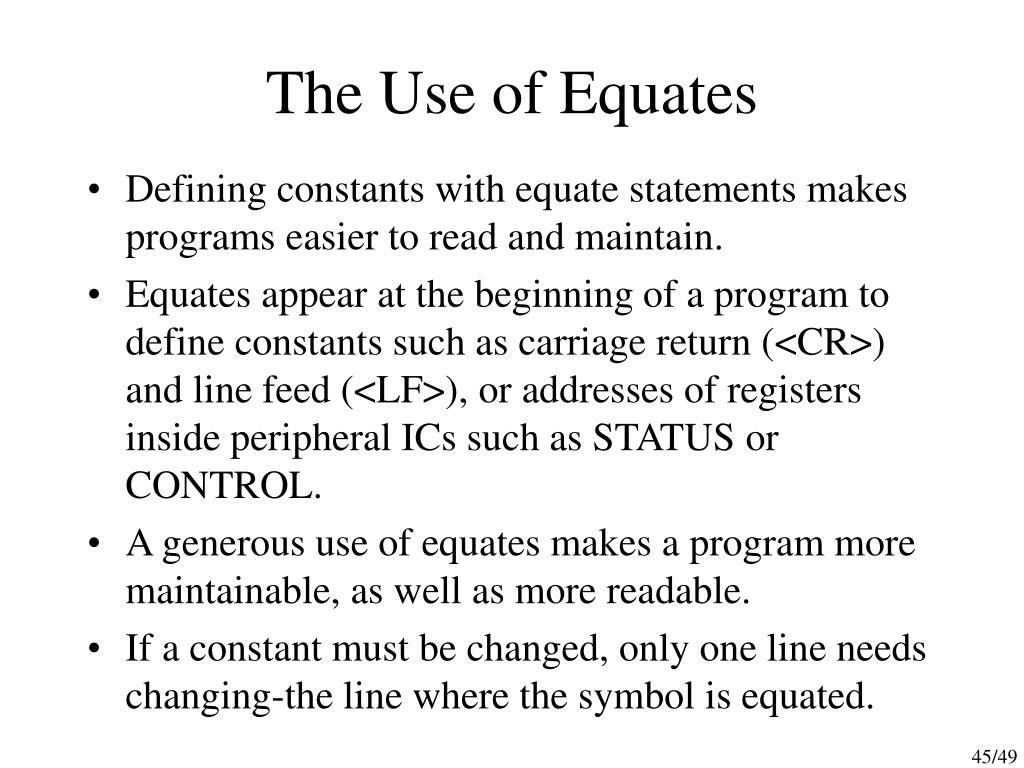 The Use of Equates

• Defining constants with equate statements makes programs easier to read and maintain.

• Equates appear at the beginning of a program to define constants such as carriage return (<CR>) and line feed (<LF>), or addresses of registers inside peripheral ICs such as STATUS or CONTROL.

• A generous use of equates makes a program more maintainable, as well as more readable.

• If a constant must be changed, only one line needs changing-the line where the symbol is equated.

45/49